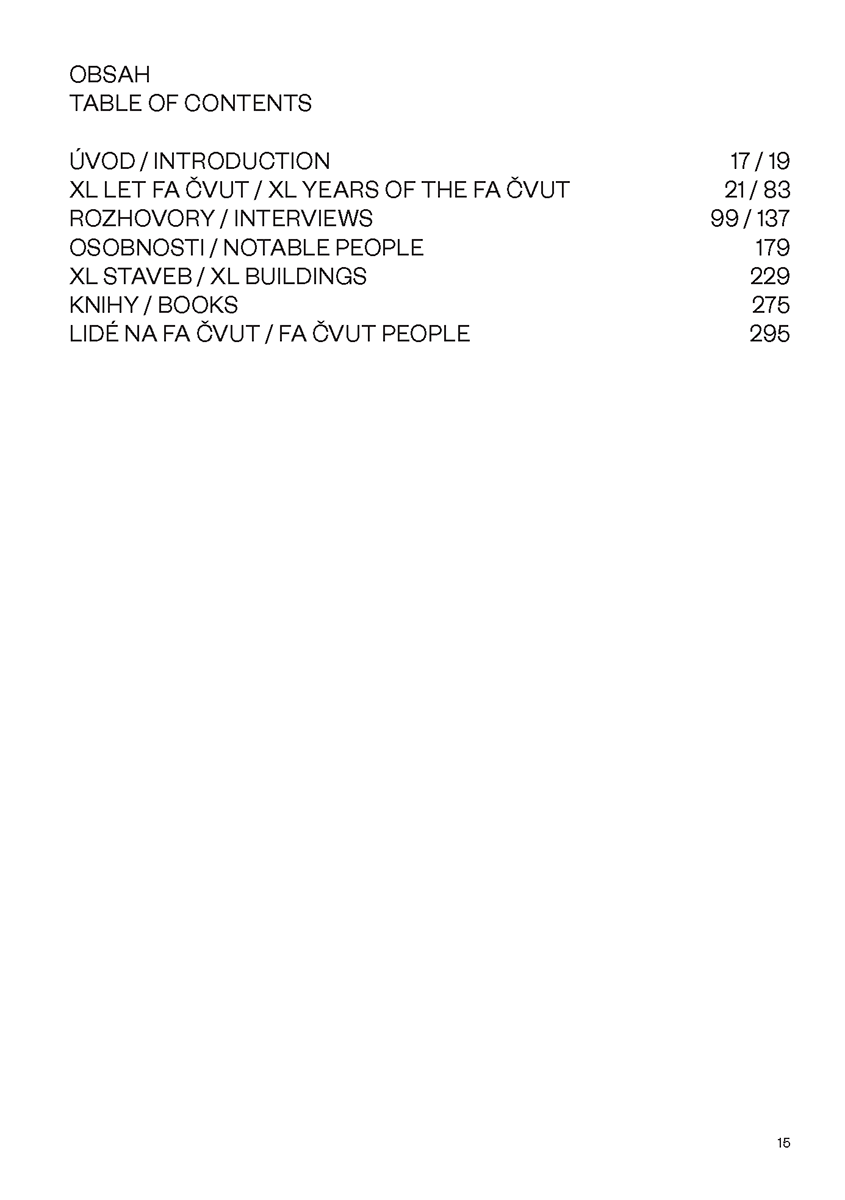 OBSAH
TABLE OF CONTENTS

ÚVOD / INTRODUCTION 17 / 19
XL LET FA ČVUT / XL YEARS OF THE FA ČVUT 21 / 83
ROZHOVORY / INTERVIEWS 99 / 137
OSOBNOSTI / NOTABLE PEOPLE 179
XL STAVEB / XL BUILDINGS 229
KNIHY / BOOKS 275
LIDÉ NA FA ČVUT / FA ČVUT PEOPLE 295

15